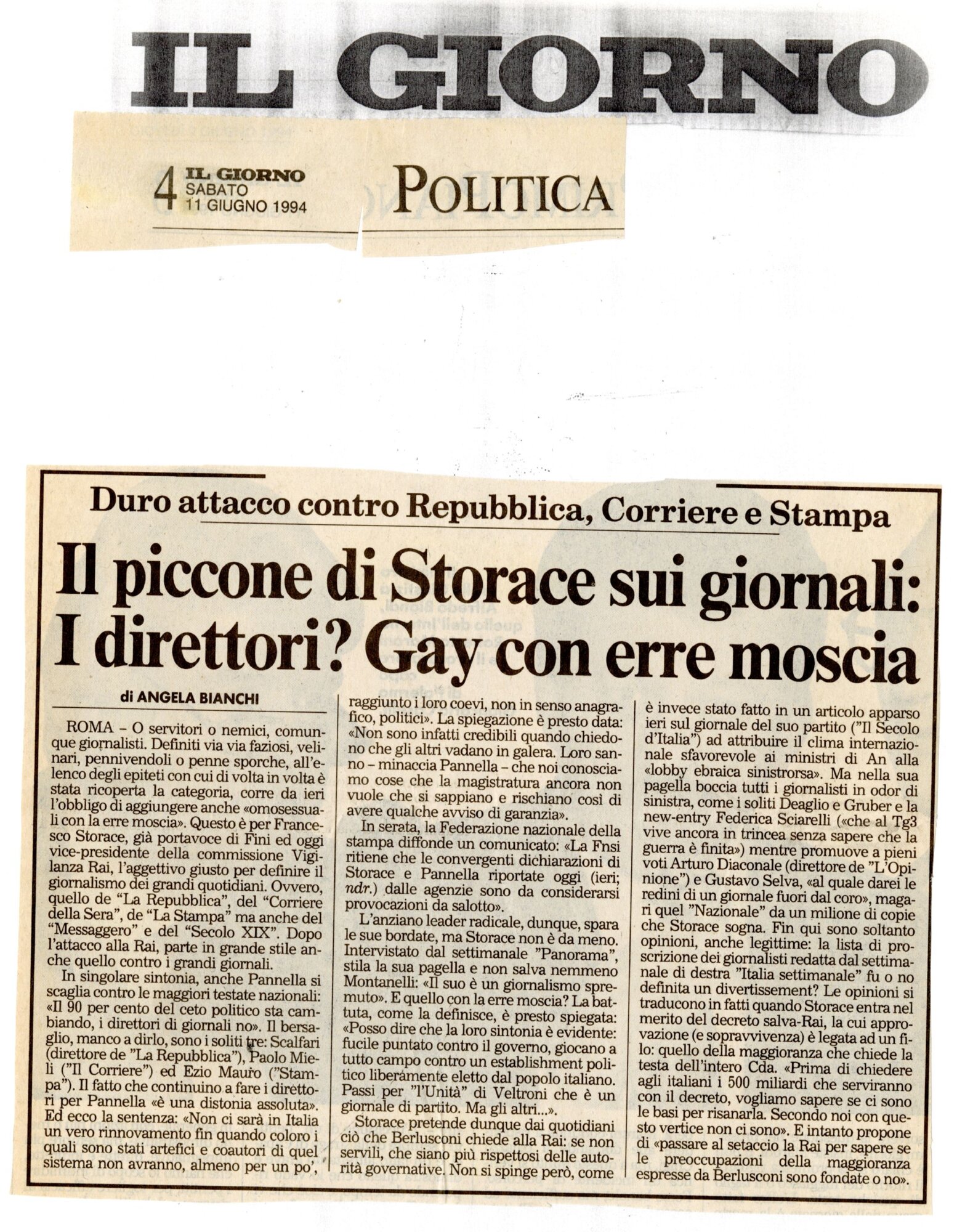 IL GIORNO

4 IL GIORNO SABATO 11 GIUGNO 1994

POLITICA

Duro attacco contro Repubblica, Corriere e Stampa

Il piccone di Storace sui giornali: I direttori? Gay con erre moscia

di ANGELA BIANCHI

ROMA – O servitori o nemici, comunque giornalisti. Definiti via via faziosi, velinari, pennivendoli o penne sporche, all'elenco degli epiteti con cui di volta in volta è stata ricoperta la categoria, corre da ieri l'obbligo di aggiungere anche «omosessuali con la erre moscia». Questo è per Francesco Storace, già portavoce di Fini ed oggi vice-presidente della commissione Vigilanza Rai, l'aggettivo giusto per definire il giornalismo dei grandi quotidiani. Ovvero, quello de "La Repubblica", del "Corriere della Sera", de "La Stampa" ma anche del "Messaggero" e del "Secolo XIX". Dopo l'attacco alla Rai, parte in grande stile anche quello contro i grandi giornali.

In singolare sintonia, anche Pannella si scaglia contro le maggiori testate nazionali: «Il 90 per cento del ceto politico sta cambiando, i direttori di giornali no». Il bersaglio, manco a dirlo, sono i soliti tre: Scalfari (direttore de "La Repubblica"), Paolo Mieli ("Il Corriere") ed Ezio Mauro ("Stampa"). Il fatto che continuino a fare i direttori per Pannella «è una distonia assoluta». Ed ecco la sentenza: «Non ci sarà in Italia un vero rinnovamento fin quando coloro i quali sono stati artefici e coautori di quel sistema non avranno, almeno per un po', raggiunto i loro coevi, non in senso anagrafico, politici». La spiegazione è presto data: «Non sono infatti credibili quando chiedono che gli altri vadano in galera. Loro sanno – minaccia Pannella – che noi conosciamo cose che la magistratura ancora non vuole che si sappiano e rischiano così di avere qualche avviso di garanzia».

In serata, la Federazione nazionale della stampa diffonde un comunicato: «La Fnsi ritiene che le convergenti dichiarazioni di Storace e Pannella riportate oggi (ieri; ndr.) dalle agenzie sono da considerarsi provocazioni da salotto».

L'anziano leader radicale, dunque, spara le sue bordate, ma Storace non è da meno. Intervistato dal settimanale "Panorama", stila la sua pagella e non salva nemmeno Montanelli: «Il suo è un giornalismo spremuto». E quello con la erre moscia? La battuta, come la definisce, è presto spiegata: «Posso dire che la loro sintonia è evidente: fucile puntato contro il governo, giocano a tutto campo contro un establishment politico liberamente eletto dal popolo italiano. Passi per "l'Unità" di Veltroni che è un giornale di partito. Ma gli altri...».

Storace pretende dunque dai quotidiani ciò che Berlusconi chiede alla Rai: se non servili, che siano più rispettosi delle autorità governative. Non si spinge però, come è invece stato fatto in un articolo apparso ieri sul giornale del suo partito ("Il Secolo d'Italia") ad attribuire il clima internazionale sfavorevole ai ministri di An alla «lobby ebraica sinistrorsa». Ma nella sua pagella boccia tutti i giornalisti in odor di sinistra, come i soliti Deaglio e Gruber e la new-entry Federica Sciarelli («che al Tg3 vive ancora in trincea senza sapere che la guerra è finita») mentre promuove a pieni voti Arturo Diaconale (direttore de "L'Opinione") e Gustavo Selva, «al quale darei le redini di un giornale fuori dal coro», magari quel "Nazionale" da un milione di copie che Storace sogna. Fin qui sono soltanto opinioni, anche legittime: la lista di proscrizione dei giornalisti redatta dal settimanale di destra "Italia settimanale" fu o no definita un divertissement? Le opinioni si traducono in fatti quando Storace entra nel merito del decreto salva-Rai, la cui approvazione (e sopravvivenza) è legata ad un filo: quello della maggioranza che chiede la testa dell'intero Cda. «Prima di chiedere agli italiani i 500 miliardi che serviranno con il decreto, vogliamo sapere se ci sono le basi per risanarla. Secondo noi con questo vertice non ci sono». E intanto propone di «passare al setaccio la Rai per sapere se le preoccupazioni della maggioranza espresse da Berlusconi sono fondate o no».